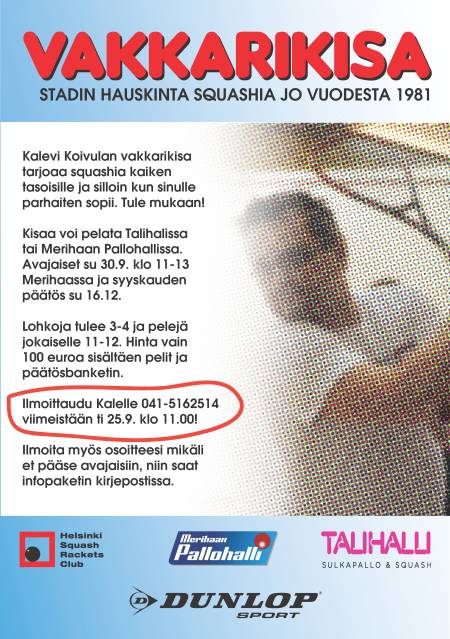 VAKKARIKISA
STADIN HAUSKINTA SQUASHIA JO VUODESTA 1981

Kalevi Koivulan vakkarikisa tarjoaa squashia kaiken tasoisille ja silloin kun sinulle parhaiten sopii. Tule mukaan!

Kisaa voi pelata Talihalissa tai Merihaan Pallohallissa. Avajaiset su 30.9. klo 11-13 Merihaassa ja syyskauden päätös su 16.12.

Lohkoja tulee 3-4 ja pelejä jokaiselle 11-12. Hinta vain 100 euroa sisältäen pelit ja päätösbanketin.

Ilmoittaudu Kalelle 041-5162514 viimeistään ti 25.9. klo 11.00!

Ilmoita myös osoitteesi mikäli et pääse avajaisiin, niin saat infopaketin kirjepostissa.

Helsinki Squash Rackets Club

Merihaan Pallohalli

TALIHALLI
SULKAPALLO & SQUASH

DUNLOP
SPORT